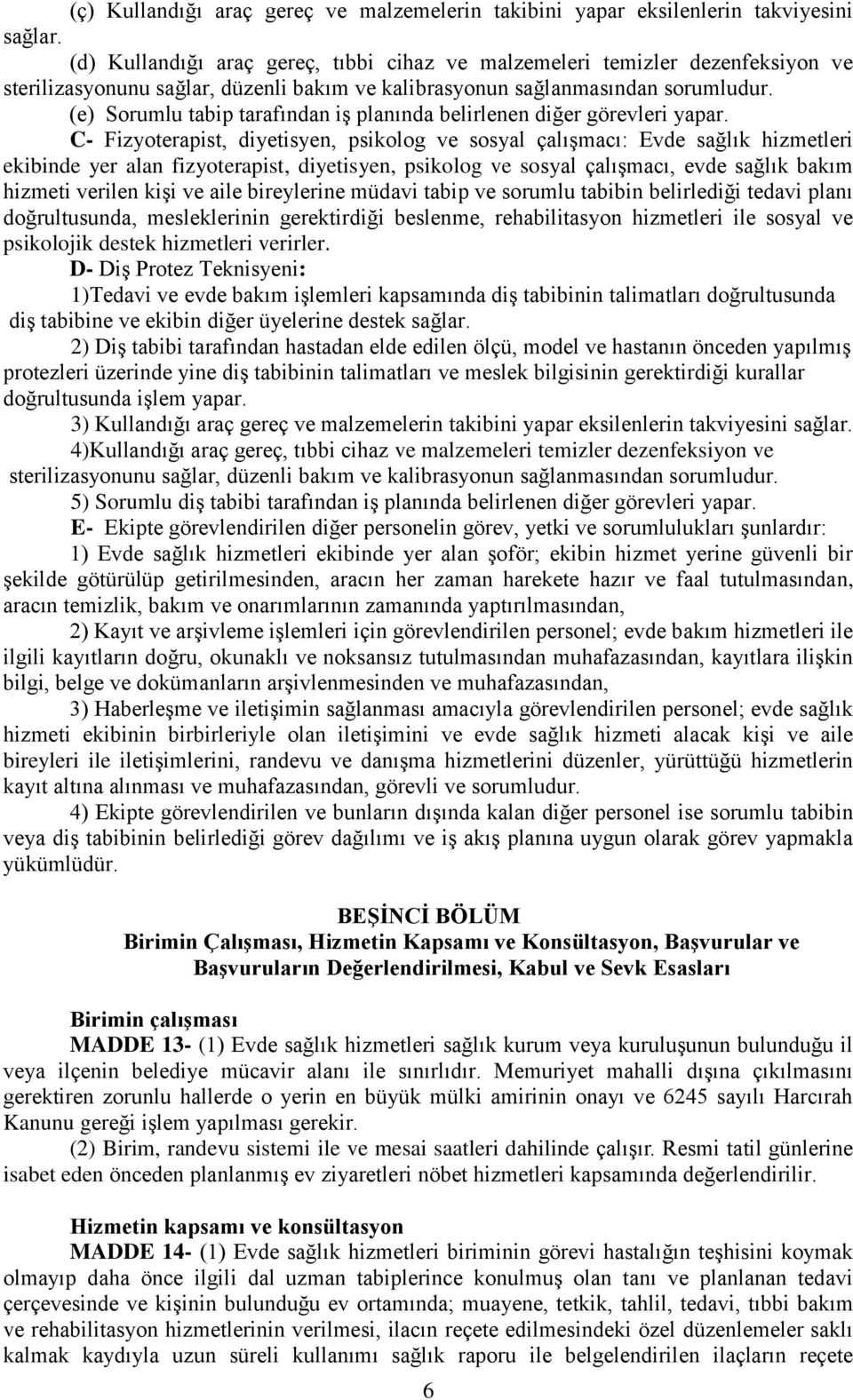 (ç) Kullandığı araç gereç ve malzemelerin takibini yapar eksilenlerin takviyesini sağlar.

(d) Kullandığı araç gereç, tıbbi cihaz ve malzemeleri temizler dezenfeksiyon ve sterilizasyonunu sağlar, düzenli bakım ve kalibrasyonun sağlanmasından sorumludur.

(e) Sorumlu tabip tarafından iş planında belirlenen diğer görevleri yapar.

C- Fizyoterapist, diyetisyen, psikolog ve sosyal çalışmacı: Evde sağlık hizmetleri ekibinde yer alan fizyoterapist, diyetisyen, psikolog ve sosyal çalışmacı, evde sağlık bakım hizmeti verilen kişi ve aile bireylerine müdavi tabip ve sorumlu tabibin belirlediği tedavi planı doğrultusunda, mesleklerinin gerektirdiği beslenme, rehabilitasyon hizmetleri ile sosyal ve psikolojik destek hizmetleri verirler.

D- Diş Protez Teknisyeni:

1)Tedavi ve evde bakım işlemleri kapsamında diş tabibinin talimatları doğrultusunda diş tabibine ve ekibin diğer üyelerine destek sağlar.

2) Diş tabibi tarafından hastadan elde edilen ölçü, model ve hastanın önceden yapılmış protezleri üzerinde yine diş tabibinin talimatları ve meslek bilgisinin gerektirdiği kurallar doğrultusunda işlem yapar.

3) Kullandığı araç gereç ve malzemelerin takibini yapar eksilenlerin takviyesini sağlar.

4)Kullandığı araç gereç, tıbbi cihaz ve malzemeleri temizler dezenfeksiyon ve sterilizasyonunu sağlar, düzenli bakım ve kalibrasyonun sağlanmasından sorumludur.

5) Sorumlu diş tabibi tarafından iş planında belirlenen diğer görevleri yapar.

E- Ekipte görevlendirilen diğer personelin görev, yetki ve sorumlulukları şunlardır:

1) Evde sağlık hizmetleri ekibinde yer alan şoför; ekibin hizmet yerine güvenli bir şekilde götürülüp getirilmesinden, aracın her zaman harekete hazır ve faal tutulmasından, aracın temizlik, bakım ve onarımlarının zamanında yaptırılmasından,

2) Kayıt ve arşivleme işlemleri için görevlendirilen personel; evde bakım hizmetleri ile ilgili kayıtların doğru, okunaklı ve noksansız tutulmasından muhafazasından, kayıtlara ilişkin bilgi, belge ve dokümanların arşivlenmesinden ve muhafazasından,

3) Haberleşme ve iletişimin sağlanması amacıyla görevlendirilen personel; evde sağlık hizmeti ekibinin birbirleriyle olan iletişimini ve evde sağlık hizmeti alacak kişi ve aile bireyleri ile iletişimlerini, randevu ve danışma hizmetlerini düzenler, yürüttüğü hizmetlerin kayıt altına alınması ve muhafazasından, görevli ve sorumludur.

4) Ekipte görevlendirilen ve bunların dışında kalan diğer personel ise sorumlu tabibin veya diş tabibinin belirlediği görev dağılımı ve iş akış planına uygun olarak görev yapmakla yükümlüdür.

BEŞİNCİ BÖLÜM
Birimin Çalışması, Hizmetin Kapsamı ve Konsültasyon, Başvurular ve Başvuruların Değerlendirilmesi, Kabul ve Sevk Esasları

Birimin çalışması
MADDE 13- (1) Evde sağlık hizmetleri sağlık kurum veya kuruluşunun bulunduğu il veya ilçenin belediye mücavir alanı ile sınırlıdır. Memuriyet mahalli dışına çıkılmasını gerektiren zorunlu hallerde o yerin en büyük mülki amirinin onayı ve 6245 sayılı Harcırah Kanunu gereği işlem yapılması gerekir.

(2) Birim, randevu sistemi ile ve mesai saatleri dahilinde çalışır. Resmi tatil günlerine isabet eden önceden planlanmış ev ziyaretleri nöbet hizmetleri kapsamında değerlendirilir.

Hizmetin kapsamı ve konsültasyon
MADDE 14- (1) Evde sağlık hizmetleri biriminin görevi hastalığın teşhisini koymak olmayıp daha önce ilgili dal uzman tabiplerince konulmuş olan tanı ve planlanan tedavi çerçevesinde ve kişinin bulunduğu ev ortamında; muayene, tetkik, tahlil, tedavi, tıbbi bakım ve rehabilitasyon hizmetlerinin verilmesi, ilacın reçete edilmesindeki özel düzenlemeler saklı kalmak kaydıyla uzun süreli kullanımı sağlık raporu ile belgelendirilen ilaçların reçete

6